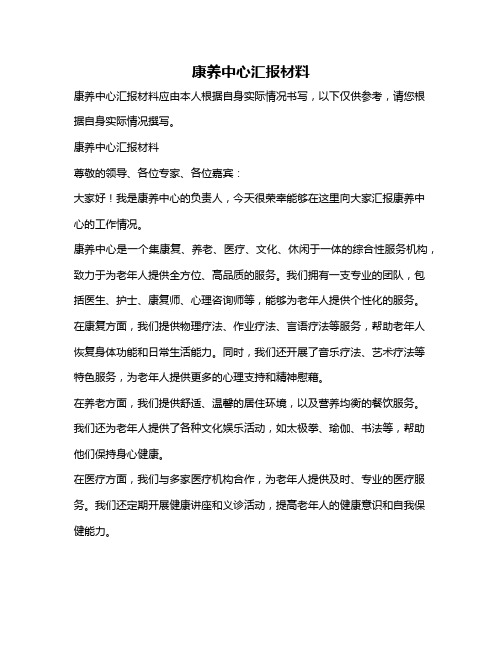 康养中心汇报材料

康养中心汇报材料应由本人根据自身实际情况书写，以下仅供参考，请您根据自身实际情况撰写。

康养中心汇报材料

尊敬的领导、各位专家、各位嘉宾：

大家好！我是康养中心的负责人，今天很荣幸能够在这里向大家汇报康养中心的工作情况。

康养中心是一个集康复、养老、医疗、文化、休闲于一体的综合性服务机构，致力于为老年人提供全方位、高品质的服务。我们拥有一支专业的团队，包括医生、护士、康复师、心理咨询师等，能够为老年人提供个性化的服务。

在康复方面，我们提供物理疗法、作业疗法、言语疗法等服务，帮助老年人恢复身体功能和日常生活能力。同时，我们还开展了音乐疗法、艺术疗法等特色服务，为老年人提供更多的心理支持和精神慰藉。

在养老方面，我们提供舒适、温馨的居住环境，以及营养均衡的餐饮服务。我们还为老年人提供了各种文化娱乐活动，如太极拳、瑜伽、书法等，帮助他们保持身心健康。

在医疗方面，我们与多家医疗机构合作，为老年人提供及时、专业的医疗服务。我们还定期开展健康讲座和义诊活动，提高老年人的健康意识和自我保健能力。